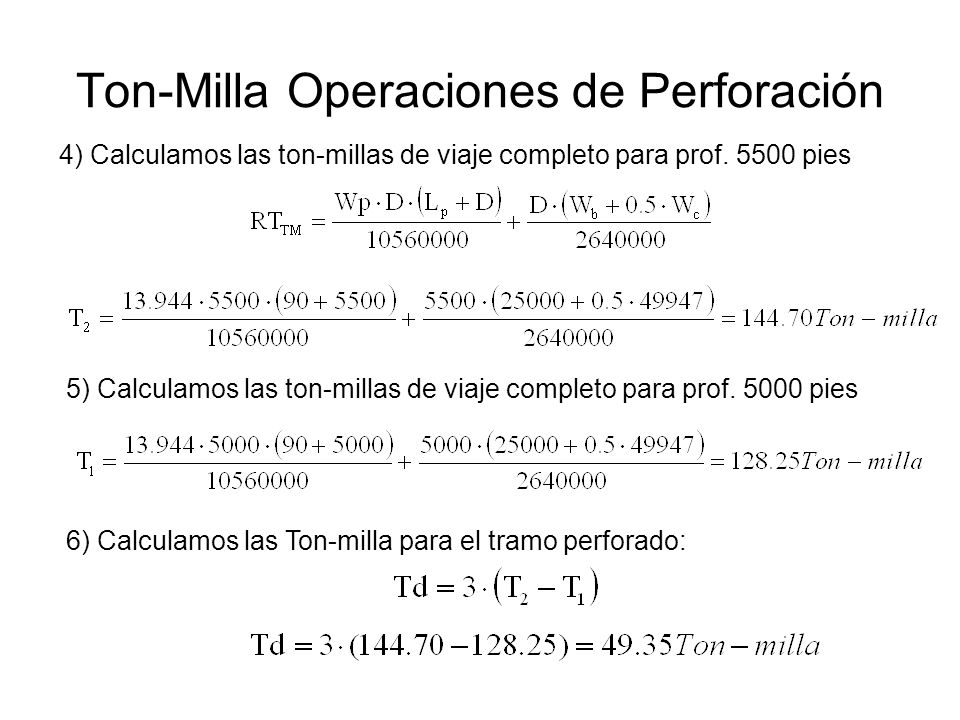 Ton-Milla Operaciones de Perforación

4) Calculamos las ton-millas de viaje completo para prof. 5500 pies

$RT_{TM} = \frac{Wp \cdot D \cdot (L_p + D)}{10560000} + \frac{D \cdot (W_b + 0.5 \cdot W_c)}{2640000}$

$T_2 = \frac{13.944 \cdot 5500 \cdot (90 + 5500)}{10560000} + \frac{5500 \cdot (25000 + 0.5 \cdot 49947)}{2640000} = 144.70 Ton - milla$

5) Calculamos las ton-millas de viaje completo para prof. 5000 pies

$T_1 = \frac{13.944 \cdot 5000 \cdot (90 + 5000)}{10560000} + \frac{5000 \cdot (25000 + 0.5 \cdot 49947)}{2640000} = 128.25 Ton - milla$

6) Calculamos las Ton-milla para el tramo perforado:

$Td = 3 \cdot (T_2 - T_1)$

$Td = 3 \cdot (144.70 - 128.25) = 49.35 Ton - milla$